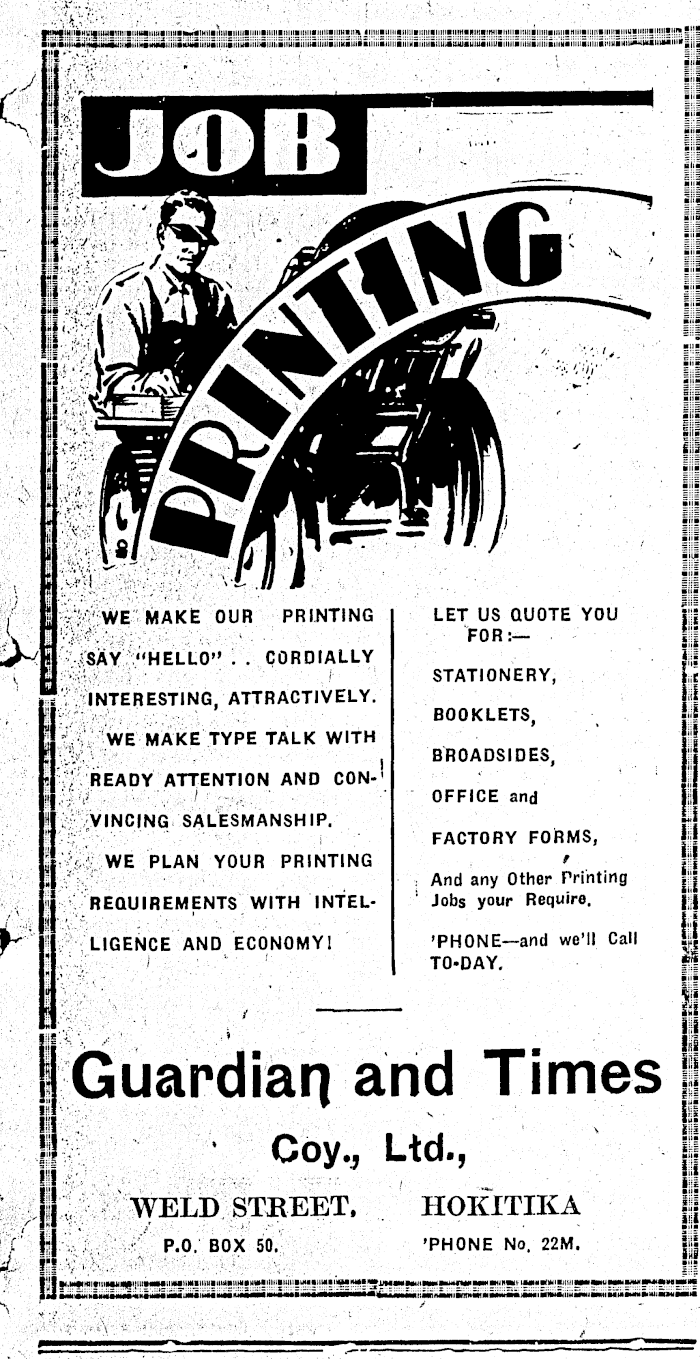 JOB

PRINTING

WE MAKE OUR PRINTING SAY "HELLO" . . CORDIALLY INTERESTING, ATTRACTIVELY.

WE MAKE TYPE TALK WITH READY ATTENTION AND CONVINCING SALESMANSHIP.

WE PLAN YOUR PRINTING REQUIREMENTS WITH INTELLIGENCE AND ECONOMY!

LET US QUOTE YOU FOR:—

STATIONERY,

BOOKLETS,

BROADSIDES,

OFFICE and

FACTORY FORMS,

And any Other Printing Jobs your Require.

'PHONE—and we'll Call TO-DAY.

Guardian and Times

Coy., Ltd.,

WELD STREET, HOKITIKA

P.O. BOX 50. 'PHONE No. 22M.